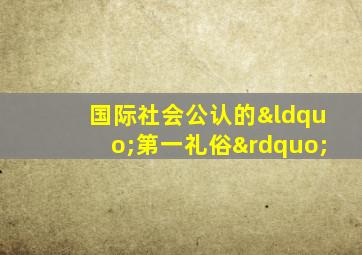 国际社会公认的&ldquo;第一礼俗&rdquo;